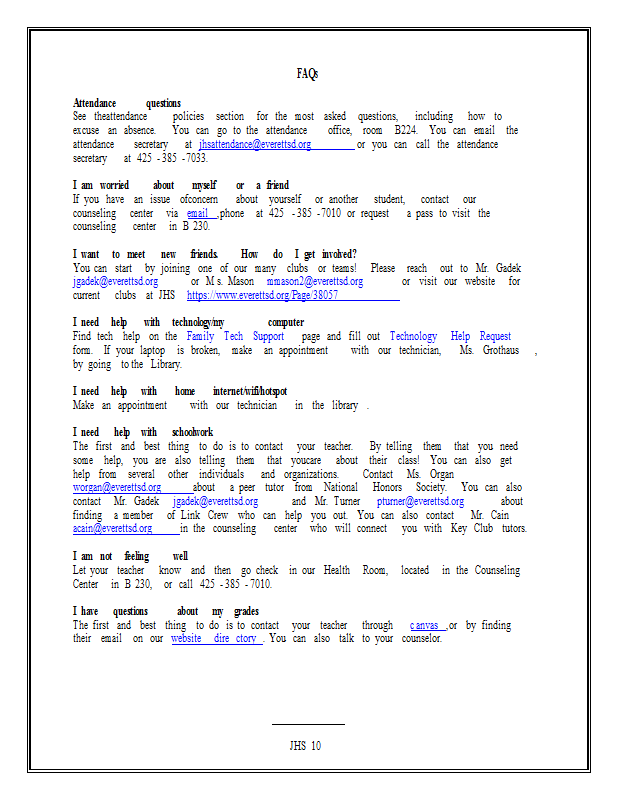 FAQs

Attendance questions
See theattendance policies section for the most asked questions, including how to excuse an absence. You can go to the attendance office, room B224. You can email the attendance secretary at jhsattendance@everettsd.org or you can call the attendance secretary at 425 -385 -7033.

I am worried about myself or a friend
If you have an issue ofconcern about yourself or another student, contact our counseling center via email ,phone at 425 -385 -7010 or request a pass to visit the counseling center in B 230.

I want to meet new friends. How do I get involved?
You can start by joining one of our many clubs or teams! Please reach out to Mr. Gadek jgadek@everettsd.org or M s. Mason mmason2@everettsd.org or visit our website for current clubs at JHS https://www.everettsd.org/Page/38057

I need help with technology/my computer
Find tech help on the Family Tech Support page and fill out Technology Help Request form. If your laptop is broken, make an appointment with our technician, Ms. Grothaus , by going to the Library.

I need help with home internet/wifi/hotspot
Make an appointment with our technician in the library .

I need help with schoolwork
The first and best thing to do is to contact your teacher. By telling them that you need some help, you are also telling them that youcare about their class! You can also get help from several other individuals and organizations. Contact Ms. Organ worgan@everettsd.org about a peer tutor from National Honors Society. You can also contact Mr. Gadek jgadek@everettsd.org and Mr. Turner pturner@everettsd.org about finding a member of Link Crew who can help you out. You can also contact Mr. Cain acain@everettsd.org in the counseling center who will connect you with Key Club tutors.

I am not feeling well
Let your teacher know and then go check in our Health Room, located in the Counseling Center in B 230, or call 425 -385 -7010.

I have questions about my grades
The first and best thing to do is to contact your teacher through canvas ,or by finding their email on our website dire ctory . You can also talk to your counselor.

JHS 10